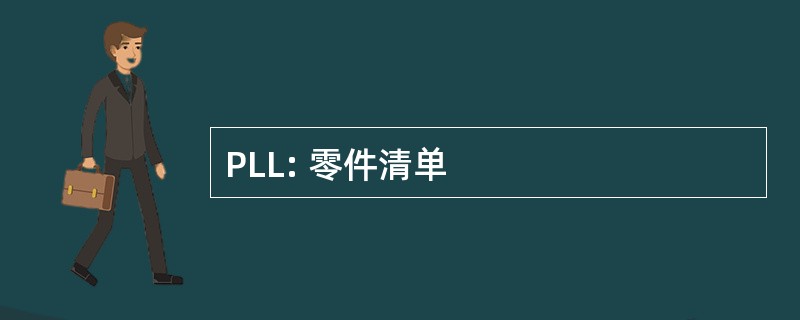 PLL: 零件清单